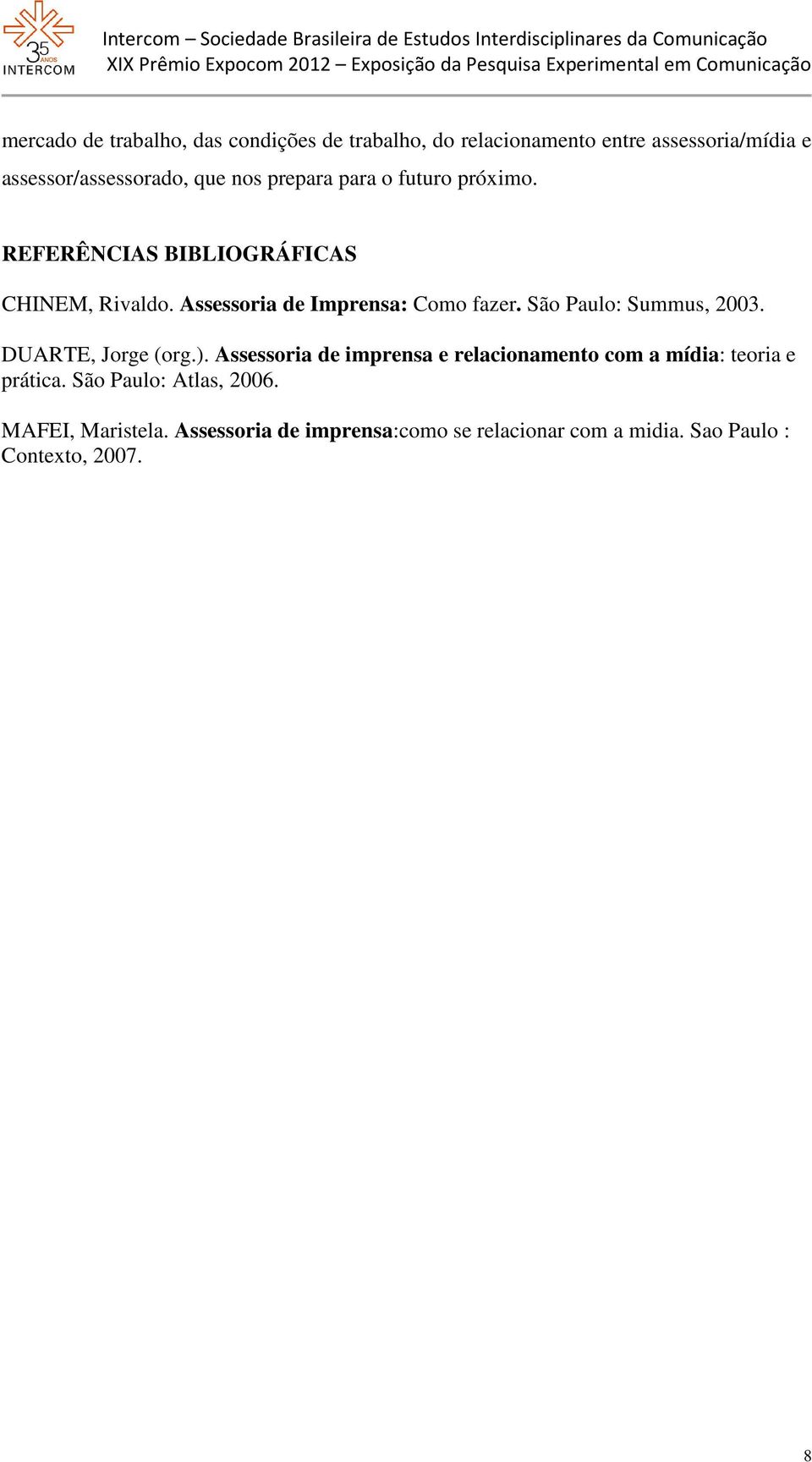 35 ANOS INTERCOM

Intercom – Sociedade Brasileira de Estudos Interdisciplinares da Comunicação
XIX Prêmio Expocom 2012 – Exposição da Pesquisa Experimental em Comunicação

mercado de trabalho, das condições de trabalho, do relacionamento entre assessoria/mídia e assessor/assessorado, que nos prepara para o futuro próximo.

REFERÊNCIAS BIBLIOGRÁFICAS

CHINEM, Rivaldo. Assessoria de Imprensa: Como fazer. São Paulo: Summus, 2003.

DUARTE, Jorge (org.). Assessoria de imprensa e relacionamento com a mídia: teoria e prática. São Paulo: Atlas, 2006.

MAFEI, Maristela. Assessoria de imprensa:como se relacionar com a midia. Sao Paulo : Contexto, 2007.

8